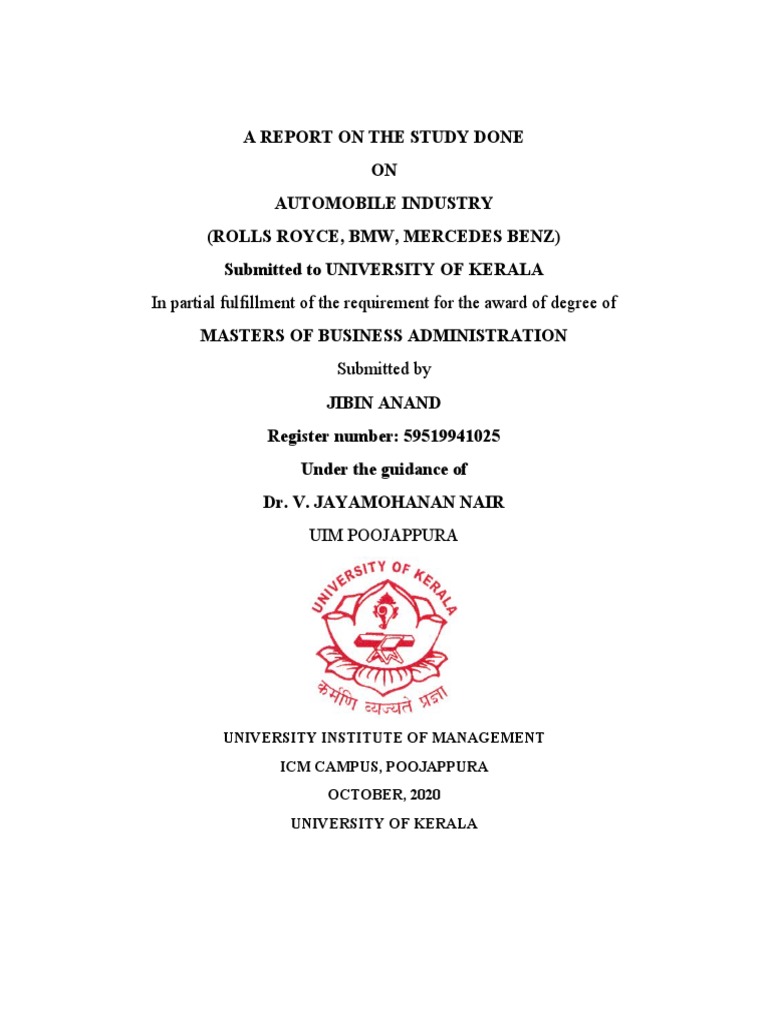 A REPORT ON THE STUDY DONE

ON

AUTOMOBILE INDUSTRY

(ROLLS ROYCE, BMW, MERCEDES BENZ)

Submitted to UNIVERSITY OF KERALA

In partial fulfillment of the requirement for the award of degree of

MASTERS OF BUSINESS ADMINISTRATION

Submitted by

JIBIN ANAND

Register number: 59519941025

Under the guidance of

Dr. V. JAYAMOHANAN NAIR

UIM POOJAPPURA

UNIVERSITY OF KERALA

कर्मणि व्यज्यते प्रज्ञा

UNIVERSITY INSTITUTE OF MANAGEMENT

ICM CAMPUS, POOJAPPURA

OCTOBER, 2020

UNIVERSITY OF KERALA